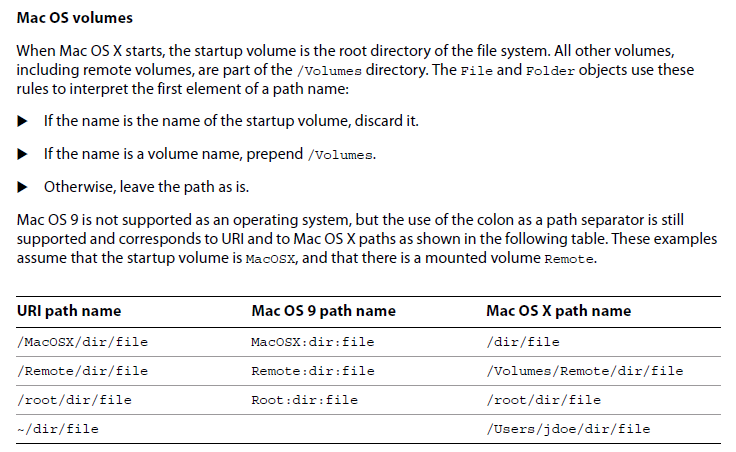 Mac OS volumes

When Mac OS X starts, the startup volume is the root directory of the file system. All other volumes, including remote volumes, are part of the /Volumes directory. The File and Folder objects use these rules to interpret the first element of a path name:

▶ If the name is the name of the startup volume, discard it.

▶ If the name is a volume name, prepend /Volumes.

▶ Otherwise, leave the path as is.

Mac OS 9 is not supported as an operating system, but the use of the colon as a path separator is still supported and corresponds to URI and to Mac OS X paths as shown in the following table. These examples assume that the startup volume is MacOSX, and that there is a mounted volume Remote.

| URI path name | Mac OS 9 path name | Mac OS X path name |
|---|---|---|
| /MacOSX/dir/file | MacOSX:dir:file | /dir/file |
| /Remote/dir/file | Remote:dir:file | /Volumes/Remote/dir/file |
| /root/dir/file | Root:dir:file | /root/dir/file |
| ~/dir/file | | /Users/jdoe/dir/file |